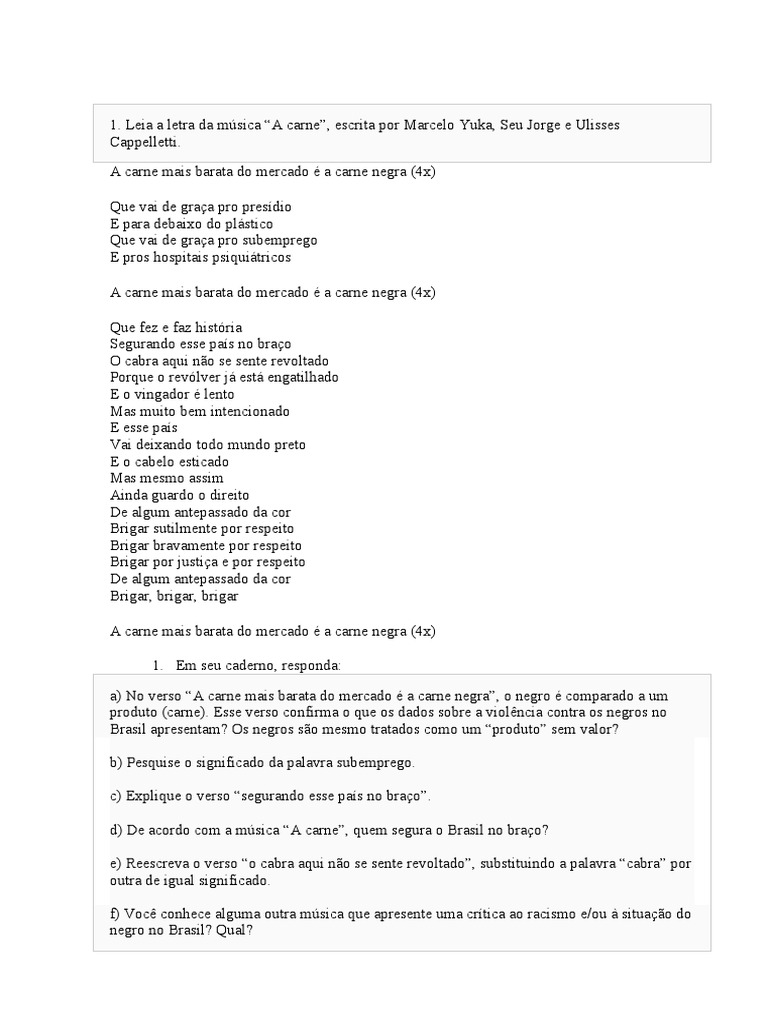 1. Leia a letra da música “A carne”, escrita por Marcelo Yuka, Seu Jorge e Ulisses Cappelletti.

A carne mais barata do mercado é a carne negra (4x)

Que vai de graça pro presídio
E para debaixo do plástico
Que vai de graça pro subemprego
E pros hospitais psiquiátricos

A carne mais barata do mercado é a carne negra (4x)

Que fez e faz história
Segurando esse país no braço
O cabra aqui não se sente revoltado
Porque o revólver já está engatilhado
E o vingador é lento
Mas muito bem intencionado
E esse país
Vai deixando todo mundo preto
E o cabelo esticado
Mas mesmo assim
Ainda guardo o direito
De algum antepassado da cor
Brigar sutilmente por respeito
Brigar bravamente por respeito
Brigar por justiça e por respeito
De algum antepassado da cor
Brigar, brigar, brigar

A carne mais barata do mercado é a carne negra (4x)

1. Em seu caderno, responda:

a) No verso “A carne mais barata do mercado é a carne negra”, o negro é comparado a um produto (carne). Esse verso confirma o que os dados sobre a violência contra os negros no Brasil apresentam? Os negros são mesmo tratados como um “produto” sem valor?

b) Pesquise o significado da palavra subemprego.

c) Explique o verso “segurando esse país no braço”.

d) De acordo com a música “A carne”, quem segura o Brasil no braço?

e) Reescreva o verso “o cabra aqui não se sente revoltado”, substituindo a palavra “cabra” por outra de igual significado.

f) Você conhece alguma outra música que apresente uma crítica ao racismo e/ou à situação do negro no Brasil? Qual?